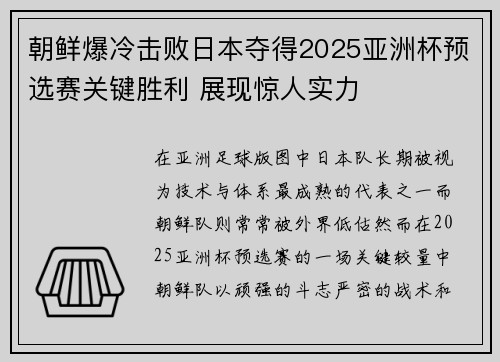 朝鲜爆冷击败日本夺得2025亚洲杯预选赛关键胜利 展现惊人实力

在亚洲足球版图中日本队长期被视为技术与体系最成熟的代表之一而朝鲜队则常常被外界低估然而在2025亚洲杯预选赛的一场关键较量中朝鲜队以顽强的斗志严密的战术和